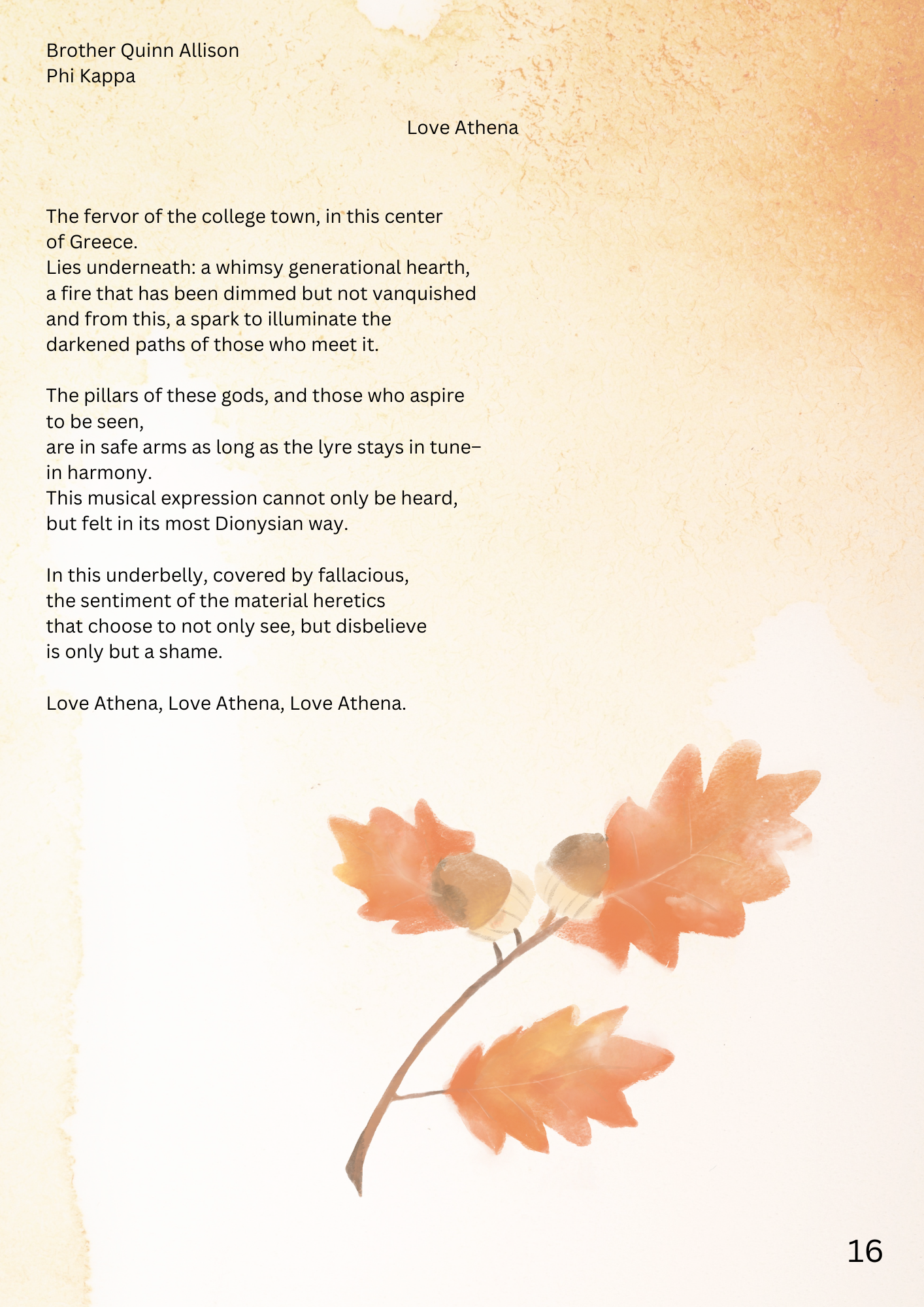 Brother Quinn Allison
Phi Kappa

Love Athena

The fervor of the college town, in this center of Greece.
Lies underneath: a whimsy generational hearth,
a fire that has been dimmed but not vanquished
and from this, a spark to illuminate the
darkened paths of those who meet it.

The pillars of these gods, and those who aspire to be seen,
are in safe arms as long as the lyre stays in tune–
in harmony.
This musical expression cannot only be heard,
but felt in its most Dionysian way.

In this underbelly, covered by fallacious,
the sentiment of the material heretics
that choose to not only see, but disbelieve
is only but a shame.

Love Athena, Love Athena, Love Athena.

16